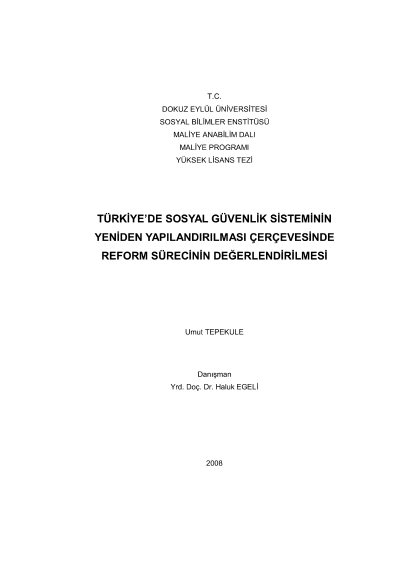 T.C.
DOKUZ EYLÜL ÜNİVERSİTESİ
SOSYAL BİLİMLER ENSTİTÜSÜ
MALİYE ANABİLİM DALI
MALİYE PROGRAMI
YÜKSEK LİSANS TEZİ

TÜRKİYE'DE SOSYAL GÜVENLİK SİSTEMİNİN YENİDEN YAPILANDIRILMASI ÇERÇEVESİNDE REFORM SÜRECİNİN DEĞERLENDİRİLMESİ

Umut TEPEKULE

Danışman
Yrd. Doç. Dr. Haluk EGELİ

2008